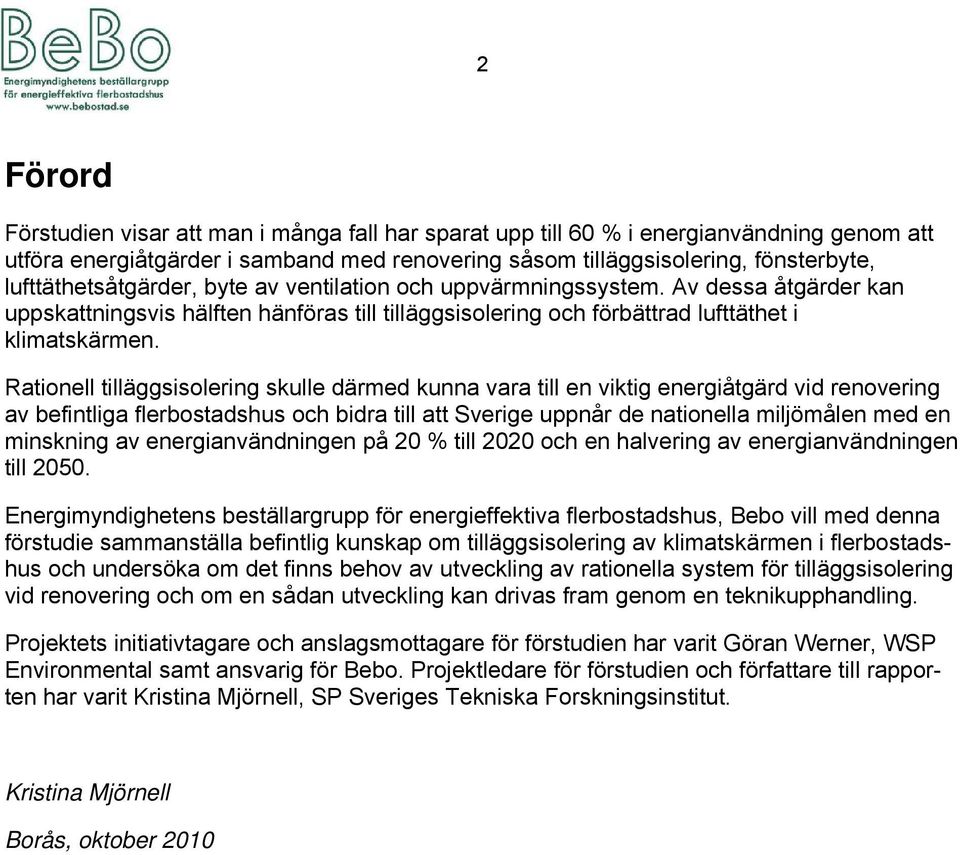 BeBo
Energimyndighetens beställargrupp för energieffektiva flerbostadshus
www.bebostad.se

2

Förord

Förstudien visar att man i många fall har sparat upp till 60 % i energianvändning genom att utföra energiåtgärder i samband med renovering såsom tilläggsisolering, fönsterbyte, lufttäthetsåtgärder, byte av ventilation och uppvärmningssystem. Av dessa åtgärder kan uppskattningsvis hälften hänföras till tilläggsisolering och förbättrad lufttäthet i klimatskärmen.

Rationell tilläggsisolering skulle därmed kunna vara till en viktig energiåtgärd vid renovering av befintliga flerbostadshus och bidra till att Sverige uppnår de nationella miljömålen med en minskning av energianvändningen på 20 % till 2020 och en halvering av energianvändningen till 2050.

Energimyndighetens beställargrupp för energieffektiva flerbostadshus, Bebo vill med denna förstudie sammanställa befintlig kunskap om tilläggsisolering av klimatskärmen i flerbostadshus och undersöka om det finns behov av utveckling av rationella system för tilläggsisolering vid renovering och om en sådan utveckling kan drivas fram genom en teknikupphandling.

Projektets initiativtagare och anslagsmottagare för förstudien har varit Göran Werner, WSP Environmental samt ansvarig för Bebo. Projektledare för förstudien och författare till rapporten har varit Kristina Mjörnell, SP Sveriges Tekniska Forskningsinstitut.

Kristina Mjörnell

Borås, oktober 2010